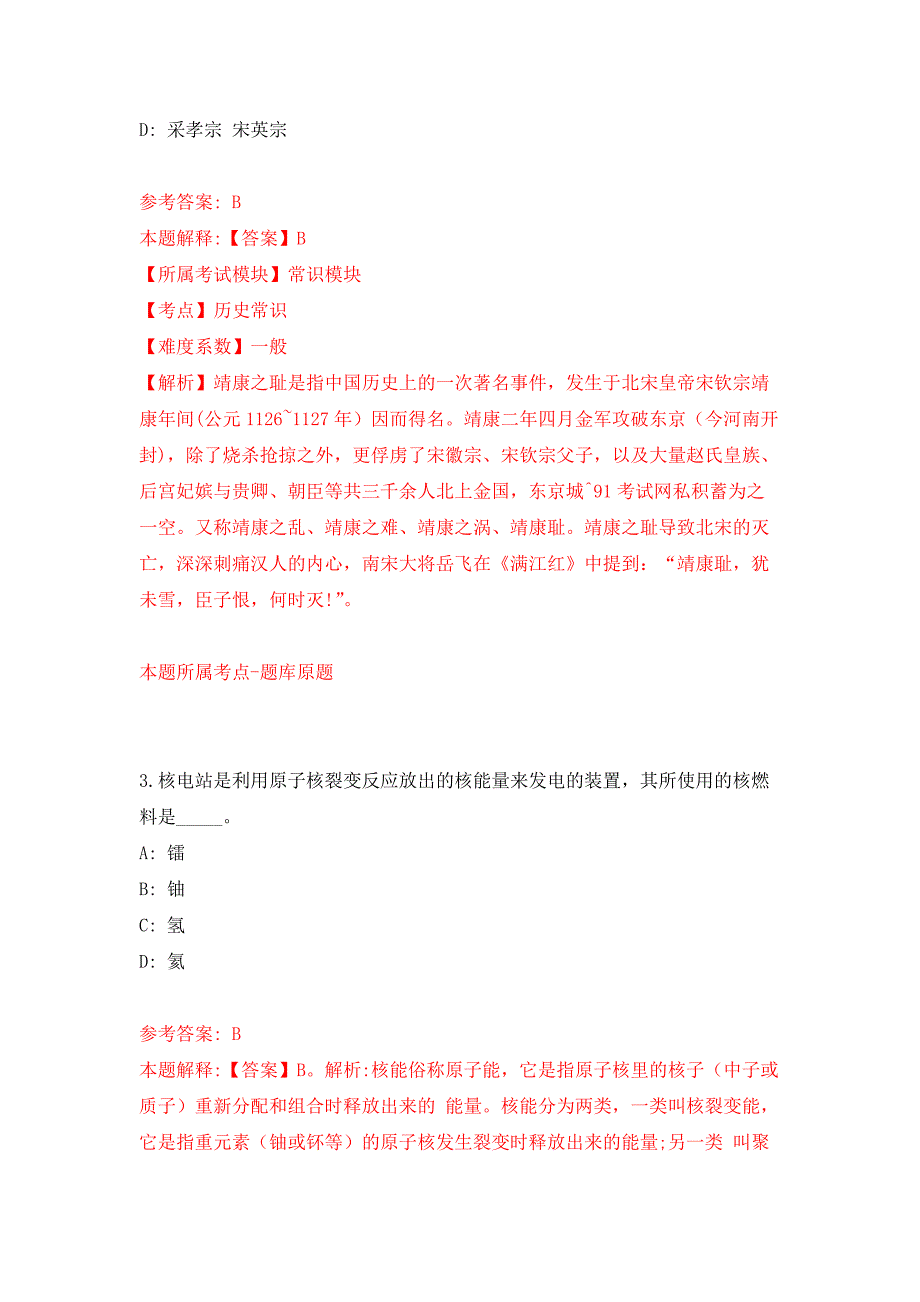 D: 采孝宗 宋英宗

参考答案: B
本题解释:【答案】B
【所属考试模块】常识模块
【考点】历史常识
【难度系数】一般
【解析】靖康之耻是指中国历史上的一次著名事件，发生于北宋皇帝宋钦宗靖康年间(公元 1126~1127 年）因而得名。靖康二年四月金军攻破东京（今河南开封），除了烧杀抢掠之外，更俘虏了宋徽宗、宋钦宗父子，以及大量赵氏皇族、后宫妃嫔与贵卿、朝臣等共三千余人北上金国，东京城^91 考试网私积蓄为之一空。又称靖康之乱、靖康之难、靖康之祸、靖康耻。靖康之耻导致北宋的灭亡，深深刺痛汉人的内心，南宋大将岳飞在《满江红》中提到：“靖康耻，犹未雪，臣子恨，何时灭!”。

本题所属考点-题库原题

3.核电站是利用原子核裂变反应放出的核能量来发电的装置，其所使用的核燃料是_____。
A: 镭
B: 铀
C: 氢
D: 氦

参考答案: B
本题解释:【答案】B。解析:核能俗称原子能，它是指原子核里的核子（中子或质子）重新分配和组合时释放出来的 能量。核能分为两类，一类叫核裂变能，它是指重元素（铀或钚等）的原子核发生裂变时释放出来的能量;另一类 叫聚